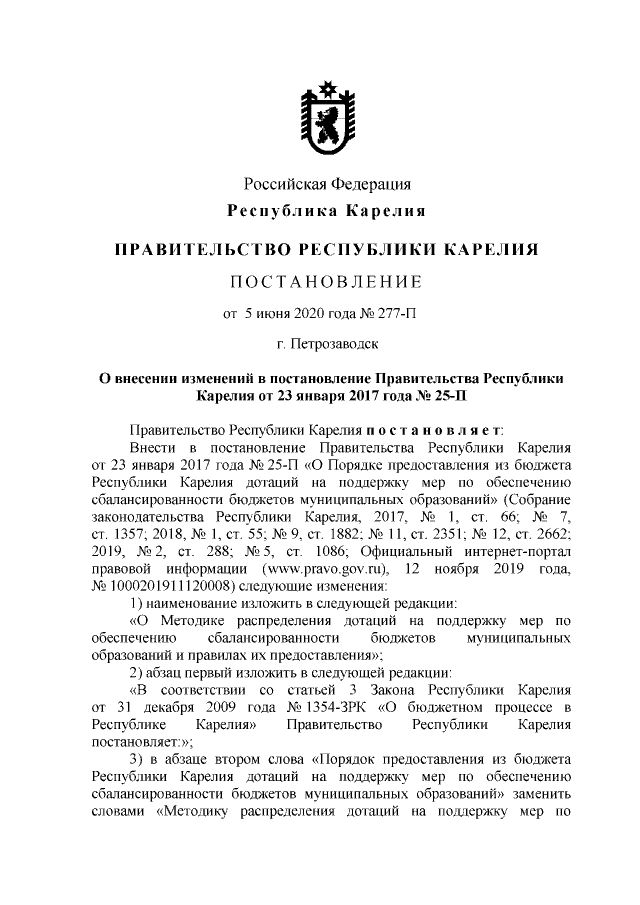 Российская Федерация
Республика Карелия

ПРАВИТЕЛЬСТВО РЕСПУБЛИКИ КАРЕЛИЯ

ПОСТАНОВЛЕНИЕ

от 5 июня 2020 года № 277-П

г. Петрозаводск

О внесении изменений в постановление Правительства Республики Карелия от 23 января 2017 года № 25-П

Правительство Республики Карелия постановляет:

Внести в постановление Правительства Республики Карелия от 23 января 2017 года № 25-П «О Порядке предоставления из бюджета Республики Карелия дотаций на поддержку мер по обеспечению сбалансированности бюджетов муниципальных образований» (Собрание законодательства Республики Карелия, 2017, № 1, ст. 66; № 7, ст. 1357; 2018, № 1, ст. 55; № 9, ст. 1882; № 11, ст. 2351; № 12, ст. 2662; 2019, № 2, ст. 288; № 5, ст. 1086; Официальный интернет-портал правовой информации (www.pravo.gov.ru), 12 ноября 2019 года, № 1000201911120008) следующие изменения:

1) наименование изложить в следующей редакции:

«О Методике распределения дотаций на поддержку мер по обеспечению сбалансированности бюджетов муниципальных образований и правилах их предоставления»;

2) абзац первый изложить в следующей редакции:

«В соответствии со статьей 3 Закона Республики Карелия от 31 декабря 2009 года № 1354-ЗРК «О бюджетном процессе в Республике Карелия» Правительство Республики Карелия постановляет:»;

3) в абзаце втором слова «Порядок предоставления из бюджета Республики Карелия дотаций на поддержку мер по обеспечению сбалансированности бюджетов муниципальных образований» заменить словами «Методику распределения дотаций на поддержку мер по